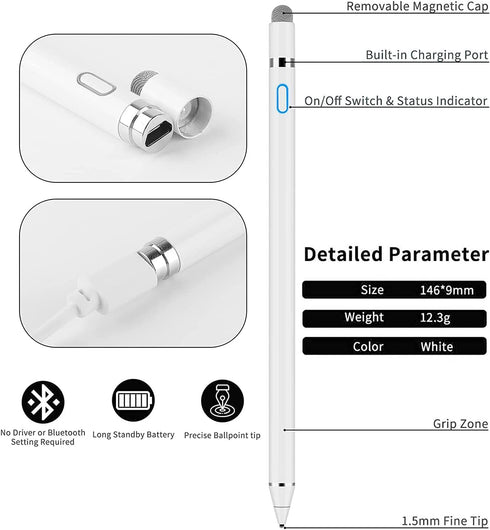 Removable Magnetic Cap

Built-in Charging Port

On/Off Switch & Status Indicator

Detailed Parameter

Size 146*9mm

Weight 12.3g

Color White

No Driver or Bluetooth Setting Required

Long Standby Battery

Precise Ballpoint tip

Grip Zone

1.5mm Fine Tip